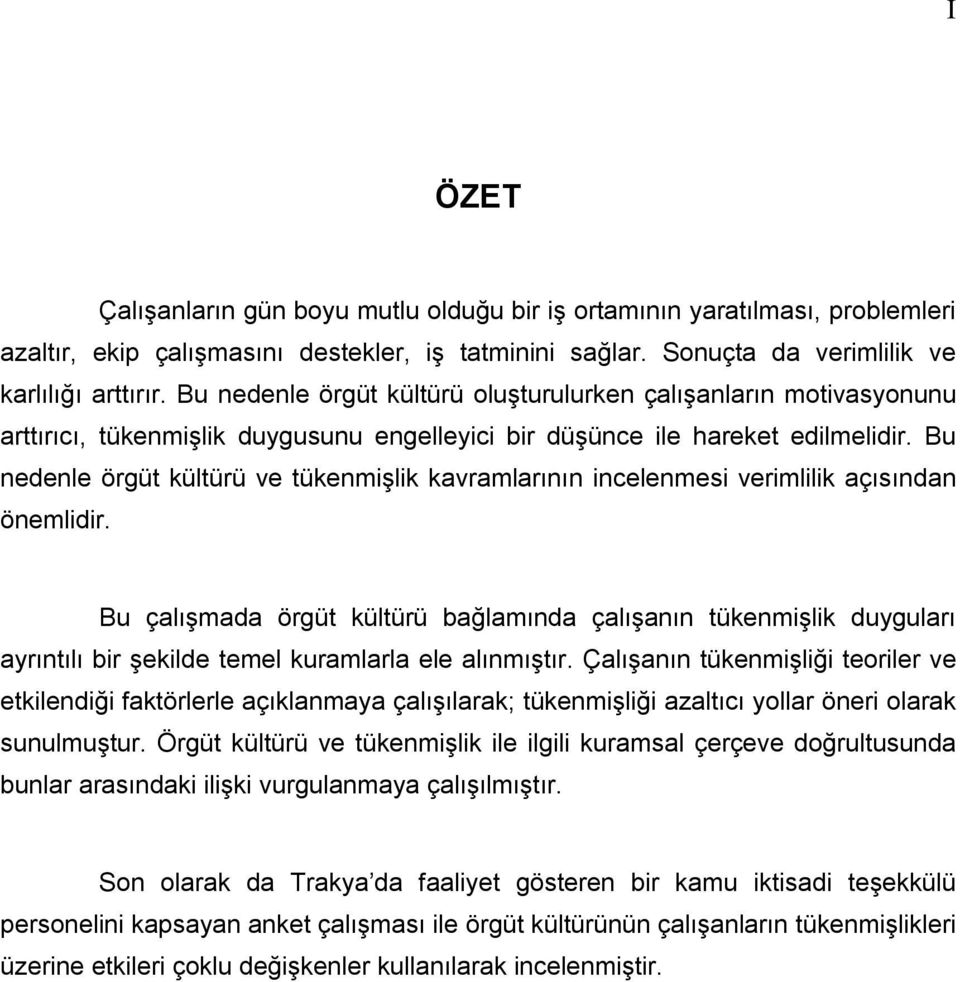 I

ÖZET

Çalışanların gün boyu mutlu olduğu bir iş ortamının yaratılması, problemleri azaltır, ekip çalışmasını destekler, iş tatminini sağlar. Sonuçta da verimlilik ve karlılığı arttırır. Bu nedenle örgüt kültürü oluşturulurken çalışanların motivasyonunu arttırıcı, tükenmişlik duygusunu engelleyici bir düşünce ile hareket edilmelidir. Bu nedenle örgüt kültürü ve tükenmişlik kavramlarının incelenmesi verimlilik açısından önemlidir.

Bu çalışmada örgüt kültürü bağlamında çalışanın tükenmişlik duyguları ayrıntılı bir şekilde temel kuramlarla ele alınmıştır. Çalışanın tükenmişliği teoriler ve etkilendiği faktörlerle açıklanmaya çalışılarak; tükenmişliği azaltıcı yollar öneri olarak sunulmuştur. Örgüt kültürü ve tükenmişlik ile ilgili kuramsal çerçeve doğrultusunda bunlar arasındaki ilişki vurgulanmaya çalışılmıştır.

Son olarak da Trakya'da faaliyet gösteren bir kamu iktisadi teşekkülü personelini kapsayan anket çalışması ile örgüt kültürünün çalışanların tükenmişlikleri üzerine etkileri çoklu değişkenler kullanılarak incelenmiştir.